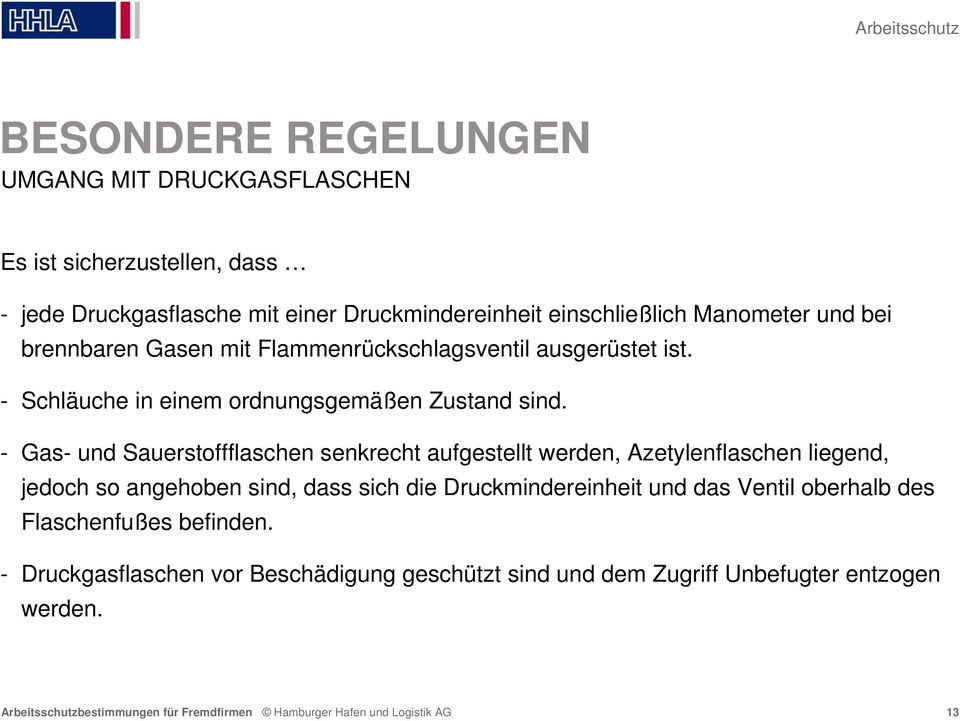 HHLA

Arbeitsschutz

BESONDERE REGELUNGEN
UMGANG MIT DRUCKGASFLASCHEN

Es ist sicherzustellen, dass …

- jede Druckgasflasche mit einer Druckmindereinheit einschließlich Manometer und bei brennbaren Gasen mit Flammenrückschlagsventil ausgerüstet ist.

- Schläuche in einem ordnungsgemäßen Zustand sind.

- Gas- und Sauerstoffflaschen senkrecht aufgestellt werden, Azetylenflaschen liegend, jedoch so angehoben sind, dass sich die Druckmindereinheit und das Ventil oberhalb des Flaschenfußes befinden.

- Druckgasflaschen vor Beschädigung geschützt sind und dem Zugriff Unbefugter entzogen werden.

Arbeitsschutzbestimmungen für Fremdfirmen © Hamburger Hafen und Logistik AG 13